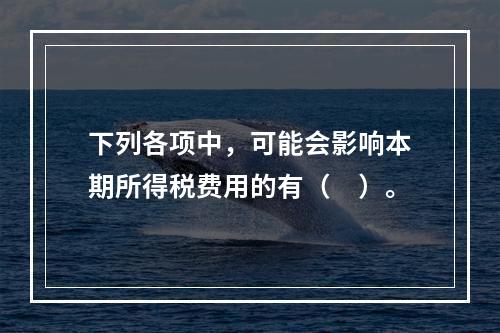 下列各项中，可能会影响本期所得税费用的有（　）。